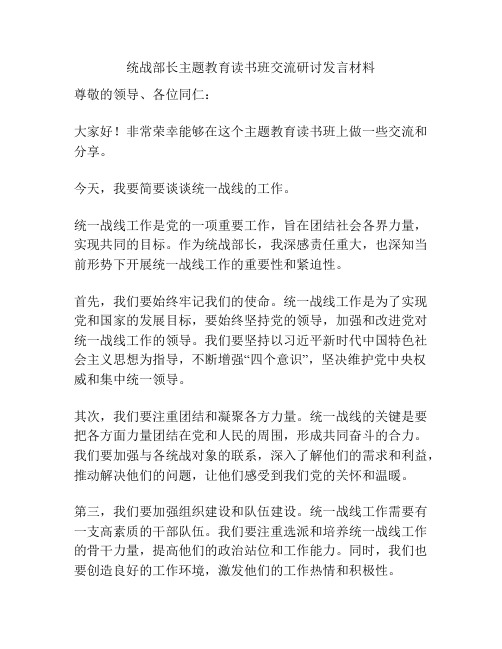 统战部长主题教育读书班交流研讨发言材料

尊敬的领导、各位同仁：

大家好！非常荣幸能够在这个主题教育读书班上做一些交流和分享。

今天，我要简要谈谈统一战线的工作。

统一战线工作是党的一项重要工作，旨在团结社会各界力量，实现共同的目标。作为统战部长，我深感责任重大，也深知当前形势下开展统一战线工作的重要性和紧迫性。

首先，我们要始终牢记我们的使命。统一战线工作是为了实现党和国家的发展目标，要始终坚持党的领导，加强和改进党对统一战线工作的领导。我们要坚持以习近平新时代中国特色社会主义思想为指导，不断增强“四个意识”，坚决维护党中央权威和集中统一领导。

其次，我们要注重团结和凝聚各方力量。统一战线的关键是要把各方面力量团结在党和人民的周围，形成共同奋斗的合力。我们要加强与各统战对象的联系，深入了解他们的需求和利益，推动解决他们的问题，让他们感受到我们党的关怀和温暖。

第三，我们要加强组织建设和队伍建设。统一战线工作需要有一支高素质的干部队伍。我们要注重选派和培养统一战线工作的骨干力量，提高他们的政治站位和工作能力。同时，我们也要创造良好的工作环境，激发他们的工作热情和积极性。